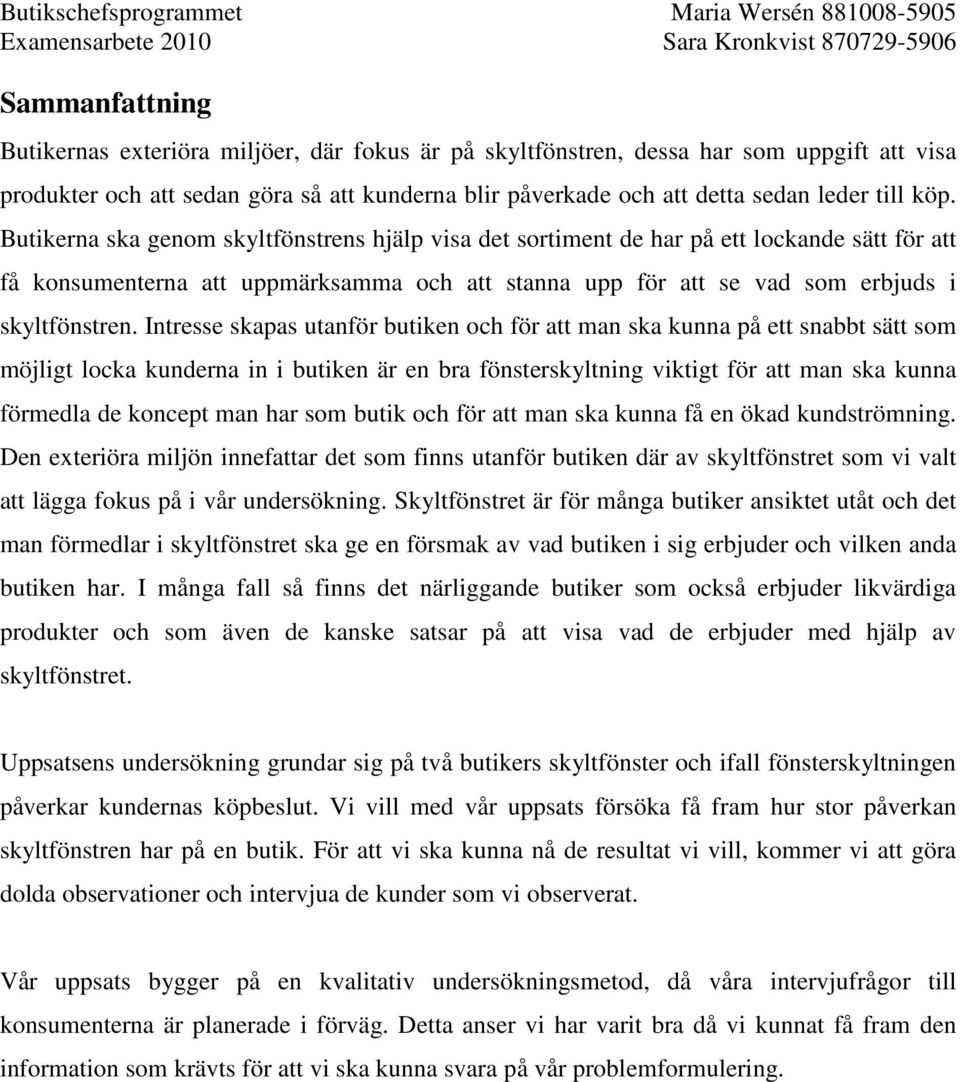 Butikschefsprogrammet
Examensarbete 2010

Maria Wersén 881008-5905
Sara Kronkvist 870729-5906

Sammanfattning

Butikernas exteriöra miljöer, där fokus är på skyltfönstren, dessa har som uppgift att visa produkter och att sedan göra så att kunderna blir påverkade och att detta sedan leder till köp. Butikerna ska genom skyltfönstrens hjälp visa det sortiment de har på ett lockande sätt för att få konsumenterna att uppmärksamma och att stanna upp för att se vad som erbjuds i skyltfönstren. Intresse skapas utanför butiken och för att man ska kunna på ett snabbt sätt som möjligt locka kunderna in i butiken är en bra fönsterskyltning viktigt för att man ska kunna förmedla de koncept man har som butik och för att man ska kunna få en ökad kundströmning. Den exteriöra miljön innefattar det som finns utanför butiken där av skyltfönstret som vi valt att lägga fokus på i vår undersökning. Skyltfönstret är för många butiker ansiktet utåt och det man förmedlar i skyltfönstret ska ge en försmak av vad butiken i sig erbjuder och vilken anda butiken har. I många fall så finns det närliggande butiker som också erbjuder likvärdiga produkter och som även de kanske satsar på att visa vad de erbjuder med hjälp av skyltfönstret.

Uppsatsens undersökning grundar sig på två butikers skyltfönster och ifall fönsterskyltningen påverkar kundernas köpbeslut. Vi vill med vår uppsats försöka få fram hur stor påverkan skyltfönstren har på en butik. För att vi ska kunna nå de resultat vi vill, kommer vi att göra dolda observationer och intervjua de kunder som vi observerat.

Vår uppsats bygger på en kvalitativ undersökningsmetod, då våra intervjufrågor till konsumenterna är planerade i förväg. Detta anser vi har varit bra då vi kunnat få fram den information som krävts för att vi ska kunna svara på vår problemformulering.